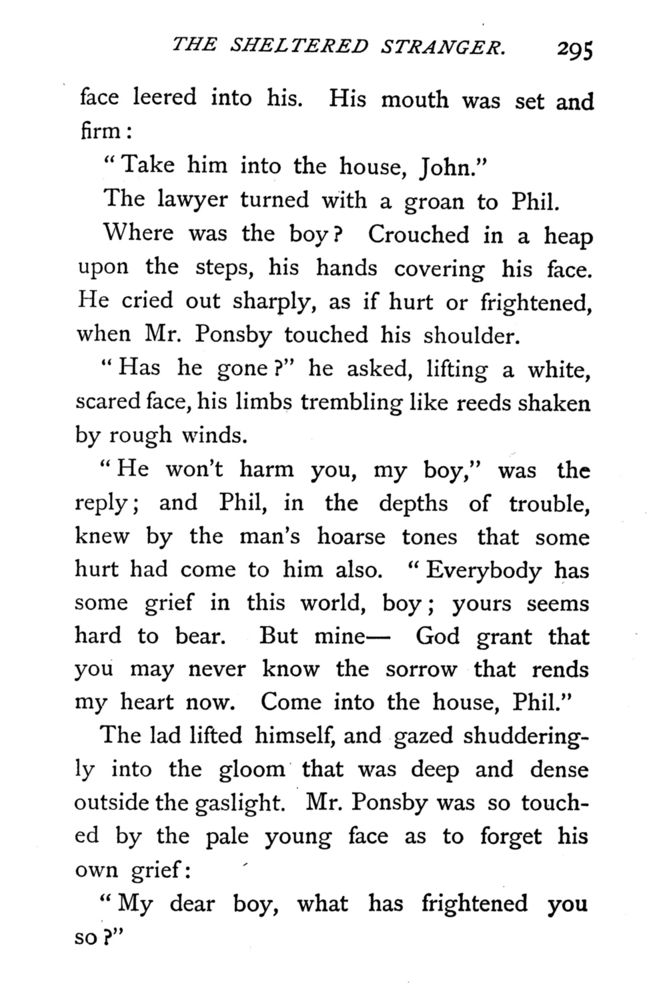 THE SHELTERED STRANGER. 295

face leered into his. His mouth was set and firm:

"Take him into the house, John."

The lawyer turned with a groan to Phil.

Where was the boy? Crouched in a heap upon the steps, his hands covering his face. He cried out sharply, as if hurt or frightened, when Mr. Ponsby touched his shoulder.

"Has he gone?" he asked, lifting a white, scared face, his limbs trembling like reeds shaken by rough winds.

"He won't harm you, my boy," was the reply; and Phil, in the depths of trouble, knew by the man's hoarse tones that some hurt had come to him also. "Everybody has some grief in this world, boy; yours seems hard to bear. But mine— God grant that you may never know the sorrow that rends my heart now. Come into the house, Phil."

The lad lifted himself, and gazed shudderingly into the gloom that was deep and dense outside the gaslight. Mr. Ponsby was so touched by the pale young face as to forget his own grief:

"My dear boy, what has frightened you so?"